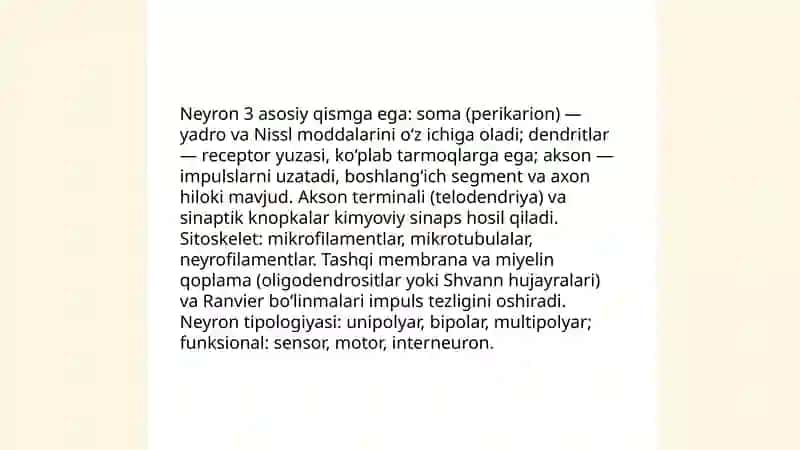 Neyron 3 asosiy qismga ega: soma (perikarion) — yadro va Nissl moddalarini o‘z ichiga oladi; dendritlar — receptor yuzasi, ko‘plab tarmoqlarga ega; akson — impulslarni uzatadi, boshlang‘ich segment va axon hiloki mavjud. Akson terminali (telodendriya) va sinaptik knopkalar kimyoviy sinaps hosil qiladi. Sitoskelet: mikrofilamentlar, mikrotubulalar, neyrofilamentlar. Tashqi membrana va miyelin qoplama (oligodendrositlar yoki Shvann hujayralari) va Ranvier bo‘linmalari impuls tezligini oshiradi. Neyron tipologiyasi: unipolyar, bipolar, multipolyar; funksional: sensor, motor, interneuron.